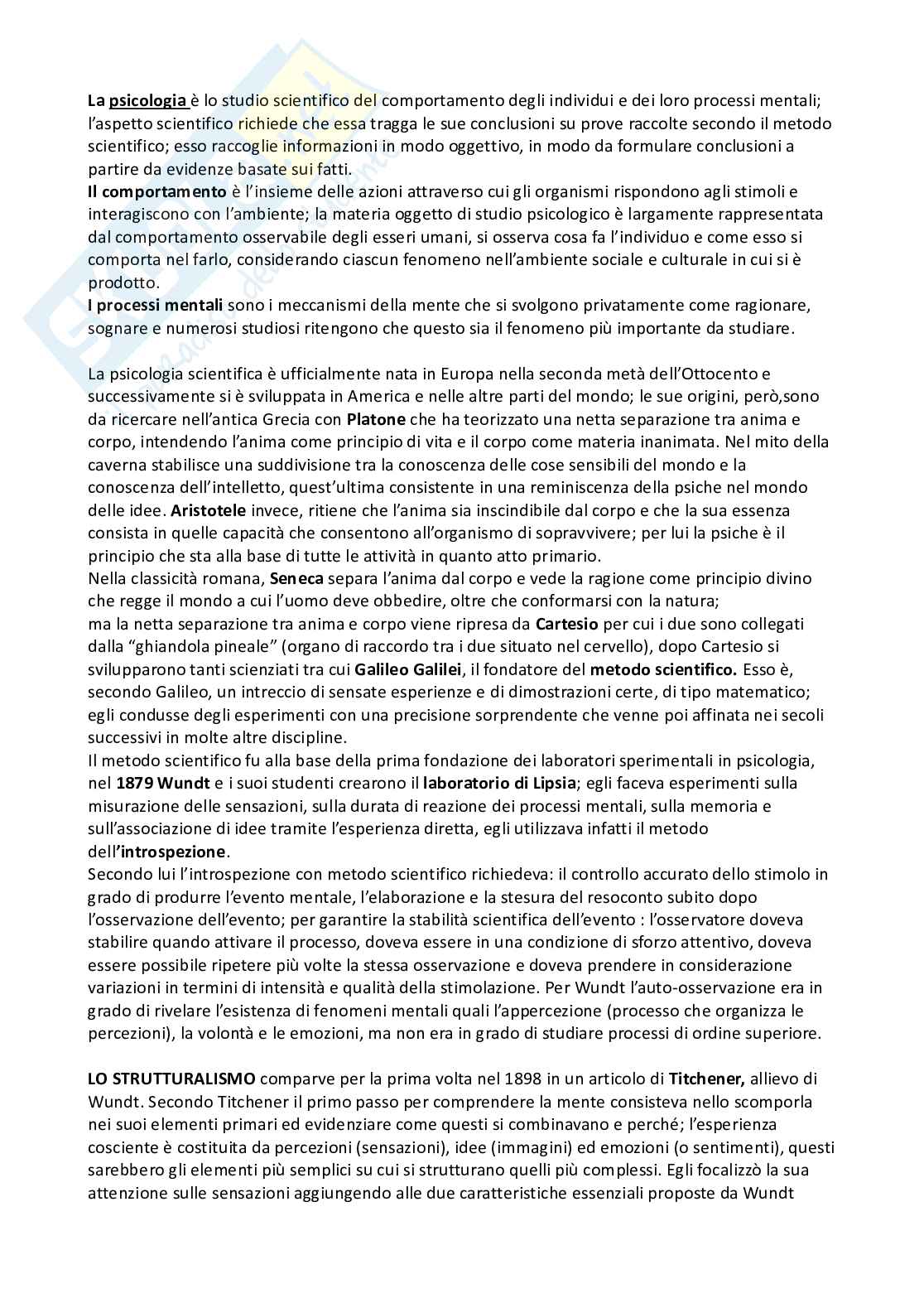 La psicologia è lo studio scientifico del comportamento degli individui e dei loro processi mentali; l'aspetto scientifico richiede che essa tragga le sue conclusioni su prove raccolte secondo il metodo scientifico; esso raccoglie informazioni in modo oggettivo, in modo da formulare conclusioni a partire da evidenze basate sui fatti.
Il comportamento è l'insieme delle azioni attraverso cui gli organismi rispondono agli stimoli e interagiscono con l'ambiente; la materia oggetto di studio psicologico è largamente rappresentata dal comportamento osservabile degli esseri umani, si osserva cosa fa l'individuo e come esso si comporta nel farlo, considerando ciascun fenomeno nell'ambiente sociale e culturale in cui si è prodotto.
I processi mentali sono i meccanismi della mente che si svolgono privatamente come ragionare, sognare e numerosi studiosi ritengono che questo sia il fenomeno più importante da studiare.

La psicologia scientifica è ufficialmente nata in Europa nella seconda metà dell'Ottocento e successivamente si è sviluppata in America e nelle altre parti del mondo; le sue origini, però,sono da ricercare nell'antica Grecia con Platone che ha teorizzato una netta separazione tra anima e corpo, intendendo l'anima come principio di vita e il corpo come materia inanimata. Nel mito della caverna stabilisce una suddivisione tra la conoscenza delle cose sensibili del mondo e la conoscenza dell'intelletto, quest'ultima consistente in una reminiscenza della psiche nel mondo delle idee. Aristotele invece, ritiene che l'anima sia inscindibile dal corpo e che la sua essenza consista in quelle capacità che consentono all'organismo di sopravvivere; per lui la psiche è il principio che sta alla base di tutte le attività in quanto atto primario.
Nella classicità romana, Seneca separa l'anima dal corpo e vede la ragione come principio divino che regge il mondo a cui l'uomo deve obbedire, oltre che conformarsi con la natura;
ma la netta separazione tra anima e corpo viene ripresa da Cartesio per cui i due sono collegati dalla "ghiandola pineale" (organo di raccordo tra i due situato nel cervello), dopo Cartesio si svilupparono tanti scienziati tra cui Galileo Galilei, il fondatore del metodo scientifico. Esso è, secondo Galileo, un intreccio di sensate esperienze e di dimostrazioni certe, di tipo matematico; egli condusse degli esperimenti con una precisione sorprendente che venne poi affinata nei secoli successivi in molte altre discipline.
Il metodo scientifico fu alla base della prima fondazione dei laboratori sperimentali in psicologia, nel 1879 Wundt e i suoi studenti crearono il laboratorio di Lipsia; egli faceva esperimenti sulla misurazione delle sensazioni, sulla durata di reazione dei processi mentali, sulla memoria e sull'associazione di idee tramite l'esperienza diretta, egli utilizzava infatti il metodo dell'introspezione.
Secondo lui l'introspezione con metodo scientifico richiedeva: il controllo accurato dello stimolo in grado di produrre l'evento mentale, l'elaborazione e la stesura del resoconto subito dopo l'osservazione dell'evento; per garantire la stabilità scientifica dell'evento : l'osservatore doveva stabilire quando attivare il processo, doveva essere in una condizione di sforzo attentivo, doveva essere possibile ripetere più volte la stessa osservazione e doveva prendere in considerazione variazioni in termini di intensità e qualità della stimolazione. Per Wundt l'auto-osservazione era in grado di rivelare l'esistenza di fenomeni mentali quali l'appercezione (processo che organizza le percezioni), la volontà e le emozioni, ma non era in grado di studiare processi di ordine superiore.

LO STRUTTURALISMO comparve per la prima volta nel 1898 in un articolo di Titchener, allievo di Wundt. Secondo Titchener il primo passo per comprendere la mente consisteva nello scomporla nei suoi elementi primari ed evidenziare come questi si combinavano e perché; l'esperienza cosciente è costituita da percezioni (sensazioni), idee (immagini) ed emozioni (o sentimenti), questi sarebbero gli elementi più semplici su cui si strutturano quelli più complessi. Egli focalizzò la sua attenzione sulle sensazioni aggiungendo alle due caratteristiche essenziali proposte da Wundt